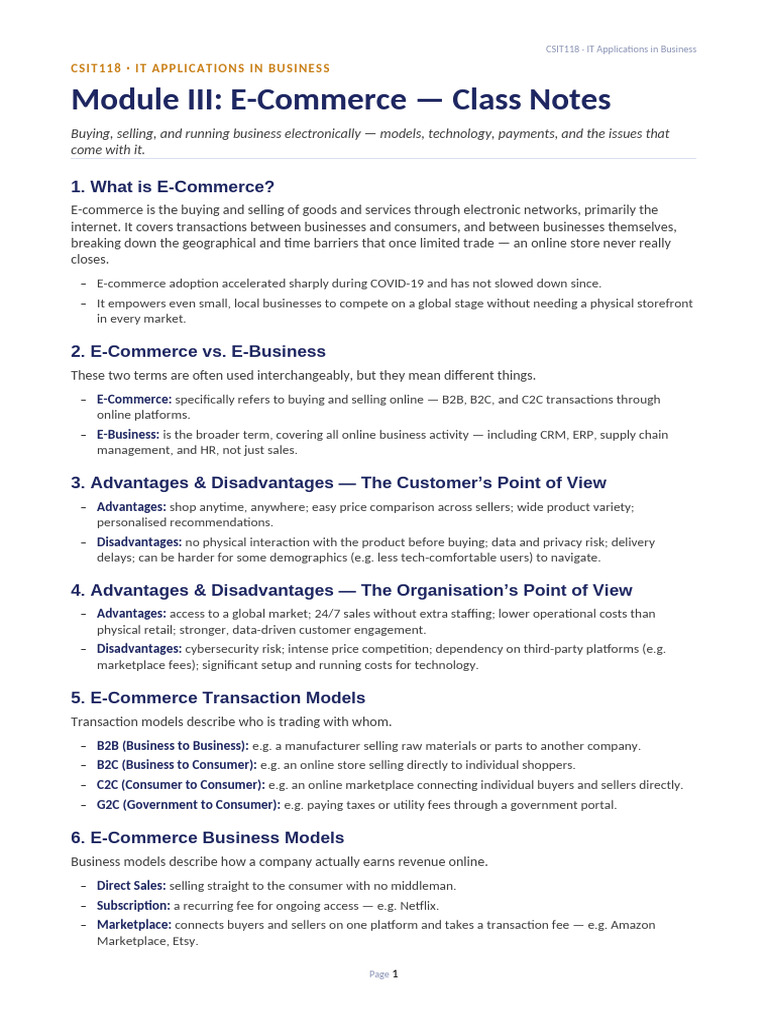 CSIT118 - IT Applications in Business

CSIT118 · IT APPLICATIONS IN BUSINESS

Module III: E-Commerce — Class Notes

Buying, selling, and running business electronically — models, technology, payments, and the issues that come with it.

1. What is E-Commerce?

E-commerce is the buying and selling of goods and services through electronic networks, primarily the internet. It covers transactions between businesses and consumers, and between businesses themselves, breaking down the geographical and time barriers that once limited trade — an online store never really closes.

– E-commerce adoption accelerated sharply during COVID-19 and has not slowed down since.
– It empowers even small, local businesses to compete on a global stage without needing a physical storefront in every market.

2. E-Commerce vs. E-Business

These two terms are often used interchangeably, but they mean different things.

– E-Commerce: specifically refers to buying and selling online — B2B, B2C, and C2C transactions through online platforms.
– E-Business: is the broader term, covering all online business activity — including CRM, ERP, supply chain management, and HR, not just sales.

3. Advantages & Disadvantages — The Customer's Point of View

– Advantages: shop anytime, anywhere; easy price comparison across sellers; wide product variety; personalised recommendations.
– Disadvantages: no physical interaction with the product before buying; data and privacy risk; delivery delays; can be harder for some demographics (e.g. less tech-comfortable users) to navigate.

4. Advantages & Disadvantages — The Organisation's Point of View

– Advantages: access to a global market; 24/7 sales without extra staffing; lower operational costs than physical retail; stronger, data-driven customer engagement.
– Disadvantages: cybersecurity risk; intense price competition; dependency on third-party platforms (e.g. marketplace fees); significant setup and running costs for technology.

5. E-Commerce Transaction Models

Transaction models describe who is trading with whom.

– B2B (Business to Business): e.g. a manufacturer selling raw materials or parts to another company.
– B2C (Business to Consumer): e.g. an online store selling directly to individual shoppers.
– C2C (Consumer to Consumer): e.g. an online marketplace connecting individual buyers and sellers directly.
– G2C (Government to Consumer): e.g. paying taxes or utility fees through a government portal.

6. E-Commerce Business Models

Business models describe how a company actually earns revenue online.

– Direct Sales: selling straight to the consumer with no middleman.
– Subscription: a recurring fee for ongoing access — e.g. Netflix.
– Marketplace: connects buyers and sellers on one platform and takes a transaction fee — e.g. Amazon Marketplace, Etsy.

Page 1